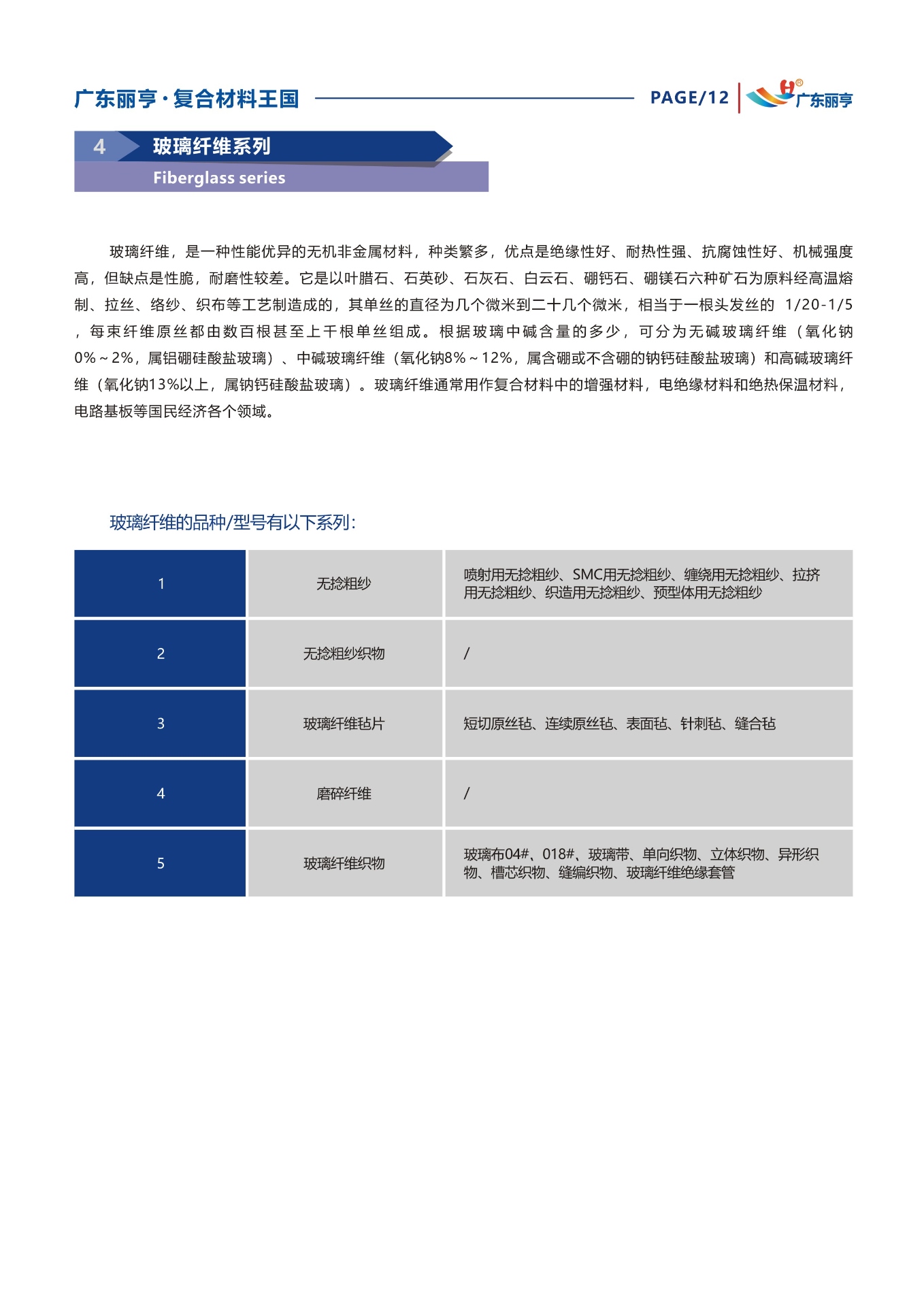 广东丽亨·复合材料王国

PAGE/12

H®
广东丽亨

4 玻璃纤维系列
Fiberglass series

玻璃纤维，是一种性能优异的无机非金属材料，种类繁多，优点是绝缘性好、耐热性强、抗腐蚀性好、机械强度高，但缺点是性脆，耐磨性较差。它是以叶腊石、石英砂、石灰石、白云石、硼钙石、硼镁石六种矿石为原料经高温熔制、拉丝、络纱、织布等工艺制造成的，其单丝的直径为几个微米到二十几个微米，相当于一根头发丝的 1/20-1/5，每束纤维原丝都由数百根甚至上千根单丝组成。根据玻璃中碱含量的多少，可分为无碱玻璃纤维（氧化钠0%～2%，属铝硼硅酸盐玻璃）、中碱玻璃纤维（氧化钠8%～12%，属含硼或不含硼的钠钙硅酸盐玻璃）和高碱玻璃纤维（氧化钠13%以上，属钠钙硅酸盐玻璃）。玻璃纤维通常用作复合材料中的增强材料，电绝缘材料和绝热保温材料，电路基板等国民经济各个领域。

玻璃纤维的品种/型号有以下系列：

| 1 | 无捻粗纱 | 喷射用无捻粗纱、SMC用无捻粗纱、缠绕用无捻粗纱、拉挤用无捻粗纱、织造用无捻粗纱、预型体用无捻粗纱 |
|---|---|---|
| 2 | 无捻粗纱织物 | / |
| 3 | 玻璃纤维毡片 | 短切原丝毡、连续原丝毡、表面毡、针刺毡、缝合毡 |
| 4 | 磨碎纤维 | / |
| 5 | 玻璃纤维织物 | 玻璃布04#、018#、玻璃带、单向织物、立体织物、异形织物、槽芯织物、缝编织物、玻璃纤维绝缘套管 |